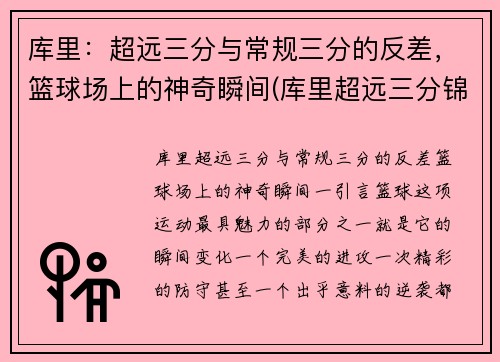 库里：超远三分与常规三分的反差，篮球场上的神奇瞬间(库里超远三分锦

库里超远三分与常规三分的反差篮球场上的神奇瞬间一引言篮球这项运动最具魅力的部分之一就是它的瞬间变化一个完美的进攻一次精彩的防守甚至一个出乎意料的逆袭都